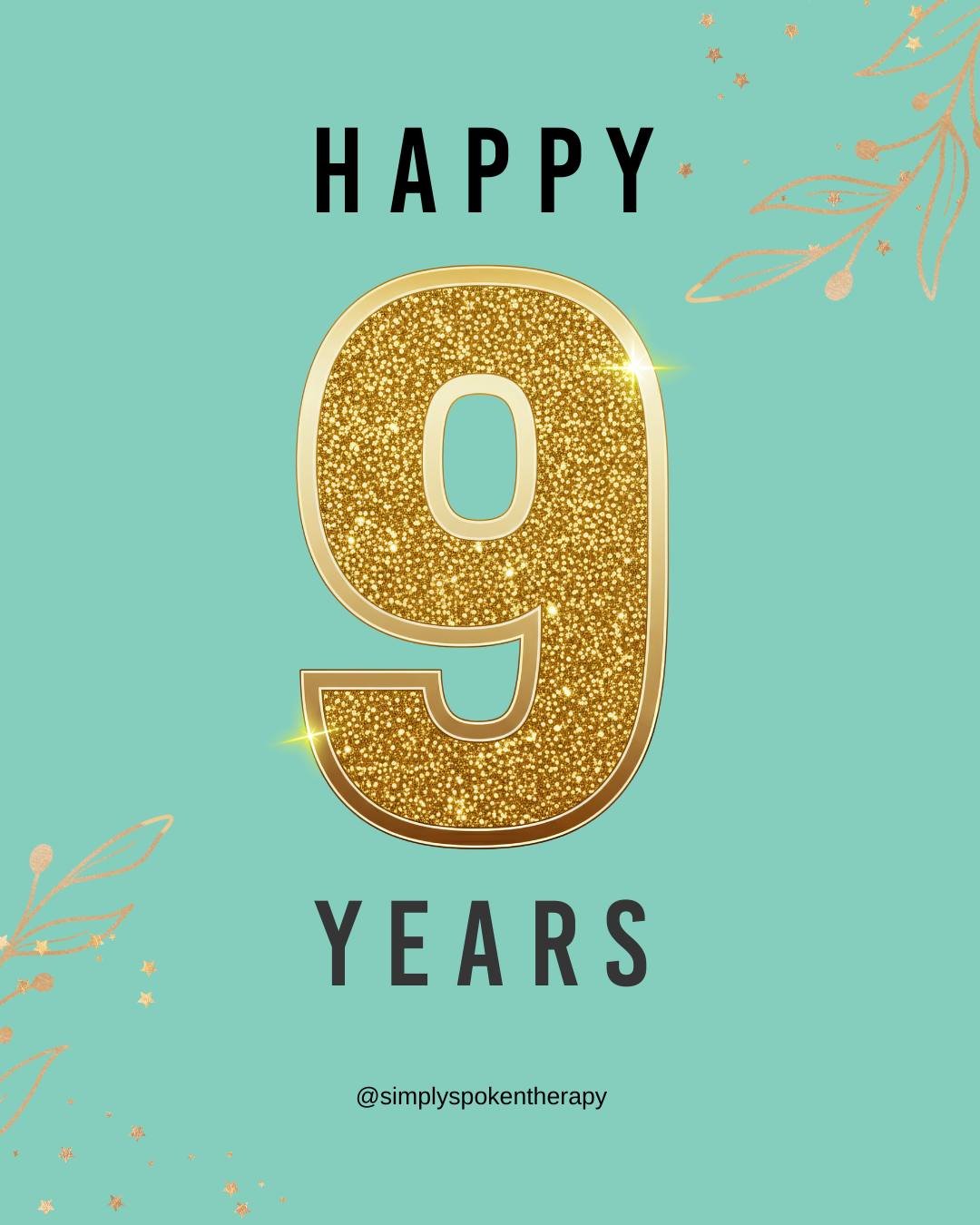 HAPPY

9

YEARS

@simplyspokentherapy